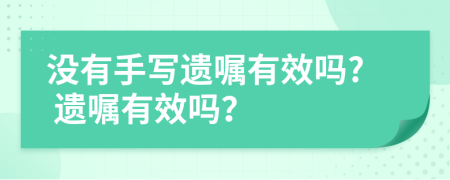 没有手写遗嘱有效吗?
遗嘱有效吗?